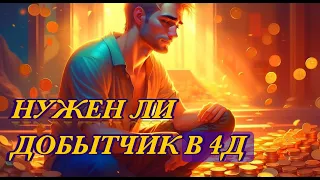 НУЖЕН ЛИ
ДОБЫТЧИК В 4Д